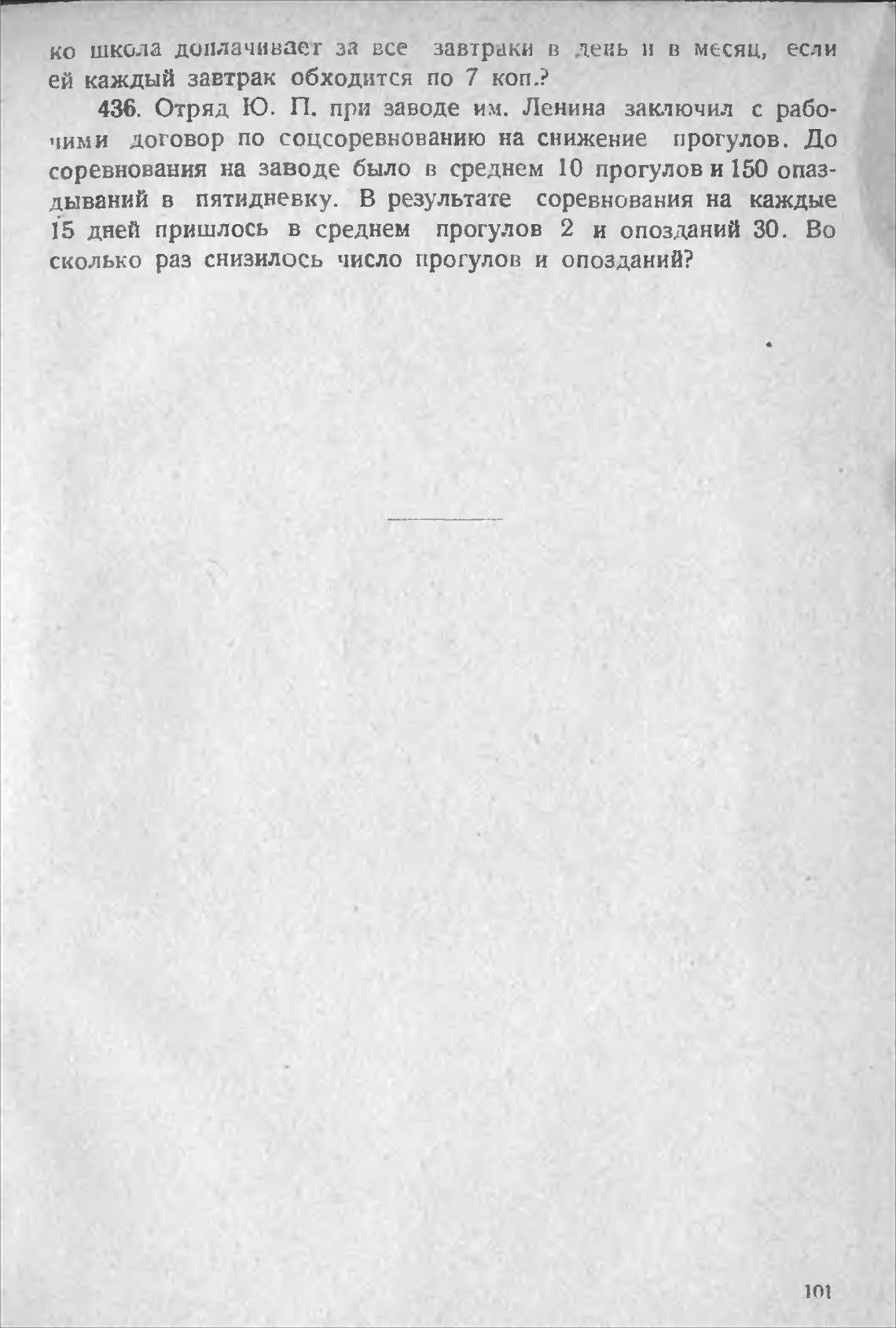 ко школа доплачивает за все завтраки в день и в месяц, если ей каждый завтрак обходится по 7 коп.?

436. Отряд Ю. П. при заводе им. Ленина заключил с рабочими договор по соцсоревнованию на снижение прогулов. До соревнования на заводе было в среднем 10 прогулов и 150 опаздываний в пятидневку. В результате соревнования на каждые 15 дней пришлось в среднем прогулов 2 и опозданий 30. Во сколько раз снизилось число прогулов и опозданий?

101